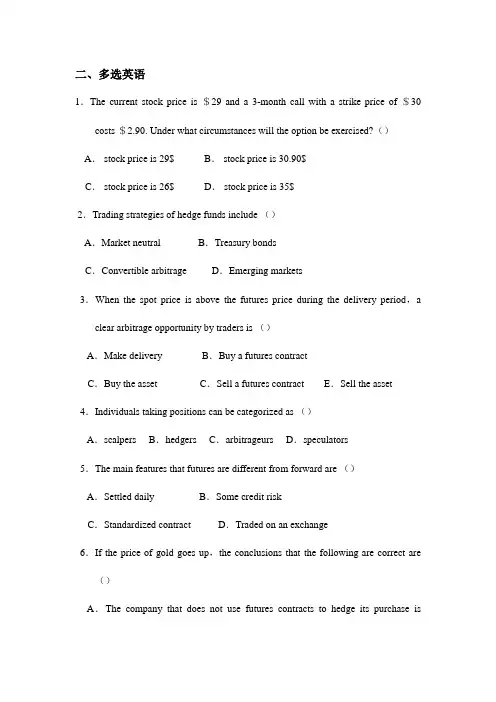 二、多选英语

1．The current stock price is ＄29 and a 3-month call with a strike price of ＄30 costs ＄2.90. Under what circumstances will the option be exercised?（）

A． stock price is 29$　　B． stock price is 30.90$

C． stock price is 26$　　D． stock price is 35$

2．Trading strategies of hedge funds include （）

A．Market neutral　　B．Treasury bonds

C．Convertible arbitrage　　D．Emerging markets

3．When the spot price is above the futures price during the delivery period，a clear arbitrage opportunity by traders is （）

A．Make delivery　　B．Buy a futures contract

C．Buy the asset　　C．Sell a futures contract　　E．Sell the asset

4．Individuals taking positions can be categorized as （）

A．scalpers　B．hedgers　C．arbitrageurs　D．speculators

5．The main features that futures are different from forward are （）

A．Settled daily　　B．Some credit risk

C．Standardized contract　　D．Traded on an exchange

6．If the price of gold goes up，the conclusions that the following are correct are （）

A．The company that does not use futures contracts to hedge its purchase is